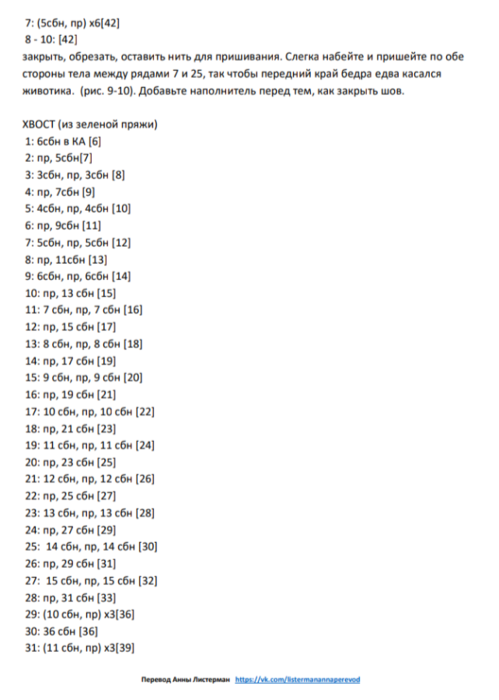 7: (5сбн, пр) х6[42]
8 - 10: [42]
закрыть, обрезать, оставить нить для пришивания. Слегка набейте и пришейте по обе стороны тела между рядами 7 и 25, так чтобы передний край бедра едва касался животика. (рис. 9-10). Добавьте наполнитель перед тем, как закрыть шов.

ХВОСТ (из зеленой пряжи)
1: 6сбн в КА [6]
2: пр, 5сбн[7]
3: 3сбн, пр, 3сбн [8]
4: пр, 7сбн [9]
5: 4сбн, пр, 4сбн [10]
6: пр, 9сбн [11]
7: 5сбн, пр, 5сбн [12]
8: пр, 11сбн [13]
9: 6сбн, пр, 6сбн [14]
10: пр, 13 сбн [15]
11: 7 сбн, пр, 7 сбн [16]
12: пр, 15 сбн [17]
13: 8 сбн, пр, 8 сбн [18]
14: пр, 17 сбн [19]
15: 9 сбн, пр, 9 сбн [20]
16: пр, 19 сбн [21]
17: 10 сбн, пр, 10 сбн [22]
18: пр, 21 сбн [23]
19: 11 сбн, пр, 11 сбн [24]
20: пр, 23 сбн [25]
21: 12 сбн, пр, 12 сбн [26]
22: пр, 25 сбн [27]
23: 13 сбн, пр, 13 сбн [28]
24: пр, 27 сбн [29]
25: 14 сбн, пр, 14 сбн [30]
26: пр, 29 сбн [31]
27: 15 сбн, пр, 15 сбн [32]
28: пр, 31 сбн [33]
29: (10 сбн, пр) х3[36]
30: 36 сбн [36]
31: (11 сбн, пр) х3[39]

Перевод Анны Листерман https://vk.com/listermanannaperevod